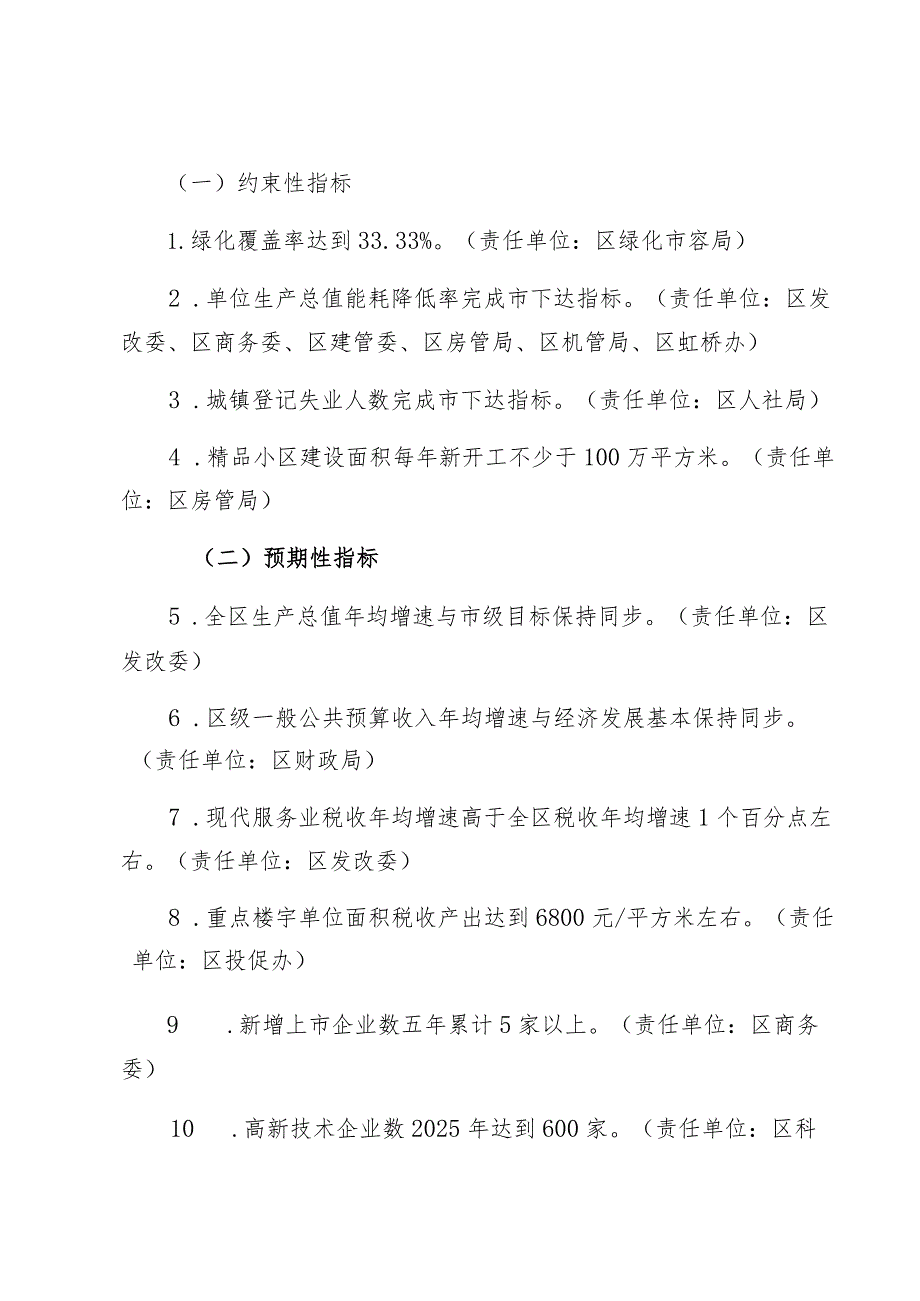 （一）约束性指标

1.绿化覆盖率达到33.33%。（责任单位：区绿化市容局）

2．单位生产总值能耗降低率完成市下达指标。（责任单位：区发改委、区商务委、区建管委、区房管局、区机管局、区虹桥办）

3．城镇登记失业人数完成市下达指标。（责任单位：区人社局）

4．精品小区建设面积每年新开工不少于100万平方米。（责任单位：区房管局）

（二）预期性指标

5．全区生产总值年均增速与市级目标保持同步。（责任单位：区发改委）

6．区级一般公共预算收入年均增速与经济发展基本保持同步。（责任单位：区财政局）

7．现代服务业税收年均增速高于全区税收年均增速1个百分点左右。（责任单位：区发改委）

8．重点楼宇单位面积税收产出达到6800元/平方米左右。（责任单位：区投促办）

9　．新增上市企业数五年累计5家以上。（责任单位：区商务委）

10　．高新技术企业数2025年达到600家。（责任单位：区科